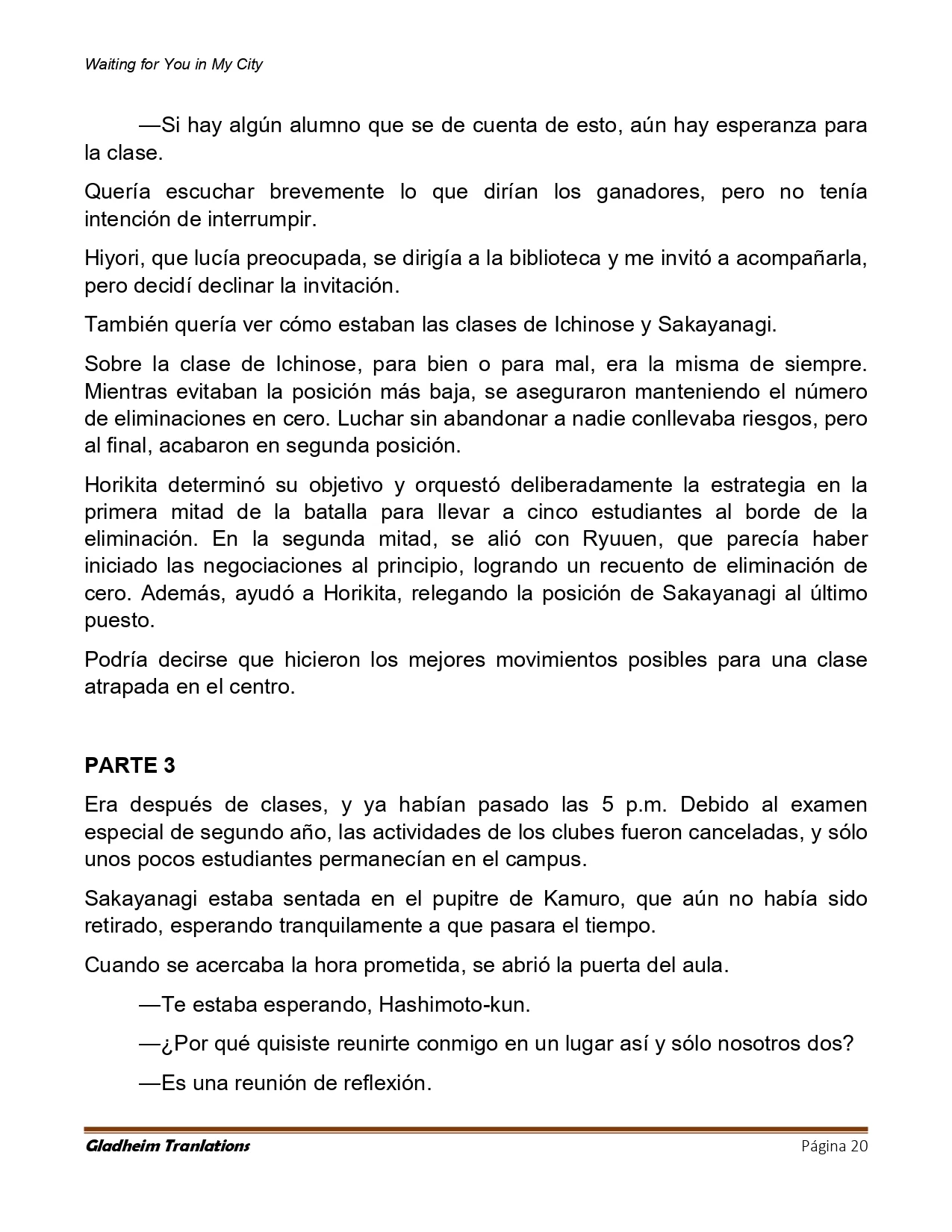 Waiting for You in My City

—Si hay algún alumno que se de cuenta de esto, aún hay esperanza para la clase.

Quería escuchar brevemente lo que dirían los ganadores, pero no tenía intención de interrumpir.

Hiyori, que lucía preocupada, se dirigía a la biblioteca y me invitó a acompañarla, pero decidí declinar la invitación.

También quería ver cómo estaban las clases de Ichinose y Sakayanagi.

Sobre la clase de Ichinose, para bien o para mal, era la misma de siempre. Mientras evitaban la posición más baja, se aseguraron manteniendo el número de eliminaciones en cero. Luchar sin abandonar a nadie conllevaba riesgos, pero al final, acabaron en segunda posición.

Horikita determinó su objetivo y orquestó deliberadamente la estrategia en la primera mitad de la batalla para llevar a cinco estudiantes al borde de la eliminación. En la segunda mitad, se alió con Ryuuen, que parecía haber iniciado las negociaciones al principio, logrando un recuento de eliminación de cero. Además, ayudó a Horikita, relegando la posición de Sakayanagi al último puesto.

Podría decirse que hicieron los mejores movimientos posibles para una clase atrapada en el centro.

PARTE 3

Era después de clases, y ya habían pasado las 5 p.m. Debido al examen especial de segundo año, las actividades de los clubes fueron canceladas, y sólo unos pocos estudiantes permanecían en el campus.

Sakayanagi estaba sentada en el pupitre de Kamuro, que aún no había sido retirado, esperando tranquilamente a que pasara el tiempo.

Cuando se acercaba la hora prometida, se abrió la puerta del aula.

—Te estaba esperando, Hashimoto-kun.

—¿Por qué quisiste reunirte conmigo en un lugar así y sólo nosotros dos?

—Es una reunión de reflexión.

Gladheim Tranlations
Página 20